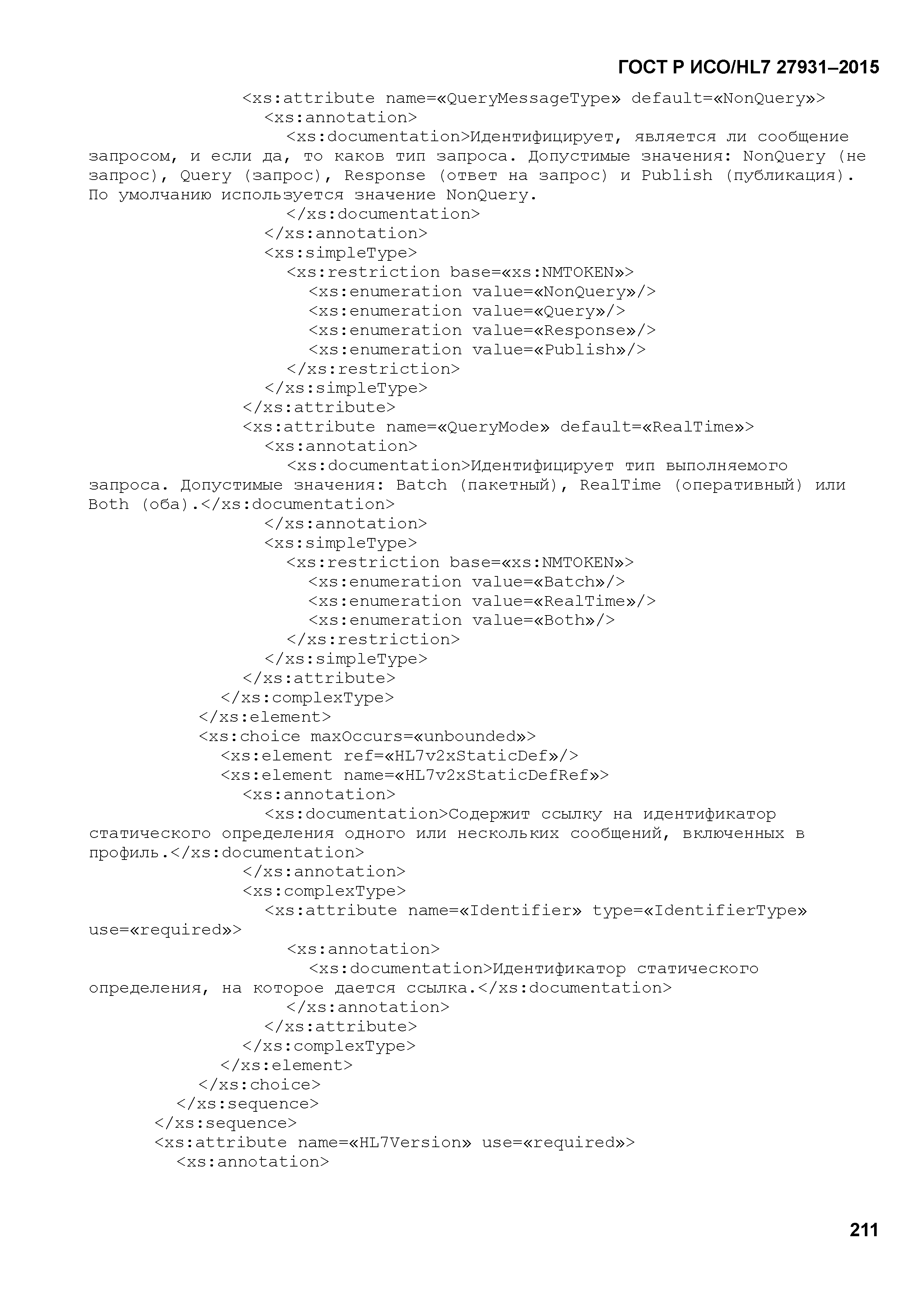 ГОСТ Р ИСО/HL7 27931–2015

<xs:attribute name=«QueryMessageType» default=«NonQuery»>
<xs:annotation>
<xs:documentation>Идентифицирует, является ли сообщение запросом, и если да, то каков тип запроса. Допустимые значения: NonQuery (не запрос), Query (запрос), Response (ответ на запрос) и Publish (публикация). По умолчанию используется значение NonQuery.
</xs:documentation>
</xs:annotation>
<xs:simpleType>
<xs:restriction base=«xs:NMTOKEN»>
<xs:enumeration value=«NonQuery»/>
<xs:enumeration value=«Query»/>
<xs:enumeration value=«Response»/>
<xs:enumeration value=«Publish»/>
</xs:restriction>
</xs:simpleType>
</xs:attribute>
<xs:attribute name=«QueryMode» default=«RealTime»>
<xs:annotation>
<xs:documentation>Идентифицирует тип выполняемого запроса. Допустимые значения: Batch (пакетный), RealTime (оперативный) или Both (оба).</xs:documentation>
</xs:annotation>
<xs:simpleType>
<xs:restriction base=«xs:NMTOKEN»>
<xs:enumeration value=«Batch»/>
<xs:enumeration value=«RealTime»/>
<xs:enumeration value=«Both»/>
</xs:restriction>
</xs:simpleType>
</xs:attribute>
</xs:complexType>
</xs:element>
<xs:choice maxOccurs=«unbounded»>
<xs:element ref=«HL7v2xStaticDef»/>
<xs:element name=«HL7v2xStaticDefRef»>
<xs:annotation>
<xs:documentation>Содержит ссылку на идентификатор статического определения одного или нескольких сообщений, включенных в профиль.</xs:documentation>
</xs:annotation>
<xs:complexType>
<xs:attribute name=«Identifier» type=«IdentifierType» use=«required»>
<xs:annotation>
<xs:documentation>Идентификатор статического определения, на которое дается ссылка.</xs:documentation>
</xs:annotation>
</xs:attribute>
</xs:complexType>
</xs:element>
</xs:choice>
</xs:sequence>
</xs:sequence>
<xs:attribute name=«HL7Version» use=«required»>
<xs:annotation>

211